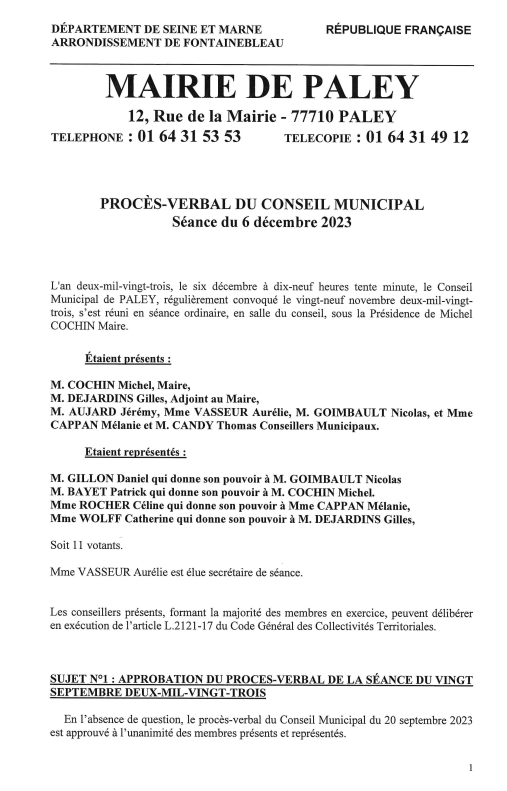 DÉPARTEMENT DE SEINE ET MARNE
ARRONDISSEMENT DE FONTAINEBLEAU

RÉPUBLIQUE FRANÇAISE

MAIRIE DE PALEY

12, Rue de la Mairie - 77710 PALEY

TELEPHONE : 01 64 31 53 53 TELECOPIE : 01 64 31 49 12

PROCÈS-VERBAL DU CONSEIL MUNICIPAL
Séance du 6 décembre 2023

L'an deux-mil-vingt-trois, le six décembre à dix-neuf heures tente minute, le Conseil Municipal de PALEY, régulièrement convoqué le vingt-neuf novembre deux-mil-vingt-trois, s'est réuni en séance ordinaire, en salle du conseil, sous la Présidence de Michel COCHIN Maire.

Étaient présents :

M. COCHIN Michel, Maire,
M. DEJARDINS Gilles, Adjoint au Maire,
M. AUJARD Jérémy, Mme VASSEUR Aurélie, M. GOIMBAULT Nicolas, et Mme CAPPAN Mélanie et M. CANDY Thomas Conseillers Municipaux.

Etaient représentés :

M. GILLON Daniel qui donne son pouvoir à M. GOIMBAULT Nicolas
M. BAYET Patrick qui donne son pouvoir à M. COCHIN Michel.
Mme ROCHER Céline qui donne son pouvoir à Mme CAPPAN Mélanie,
Mme WOLFF Catherine qui donne son pouvoir à M. DEJARDINS Gilles,

Soit 11 votants.

Mme VASSEUR Aurélie est élue secrétaire de séance.

Les conseillers présents, formant la majorité des membres en exercice, peuvent délibérer en exécution de l'article L.2121-17 du Code Général des Collectivités Territoriales.

SUJET N°1 : APPROBATION DU PROCES-VERBAL DE LA SÉANCE DU VINGT SEPTEMBRE DEUX-MIL-VINGT-TROIS

En l'absence de question, le procès-verbal du Conseil Municipal du 20 septembre 2023 est approuvé à l'unanimité des membres présents et représentés.

1